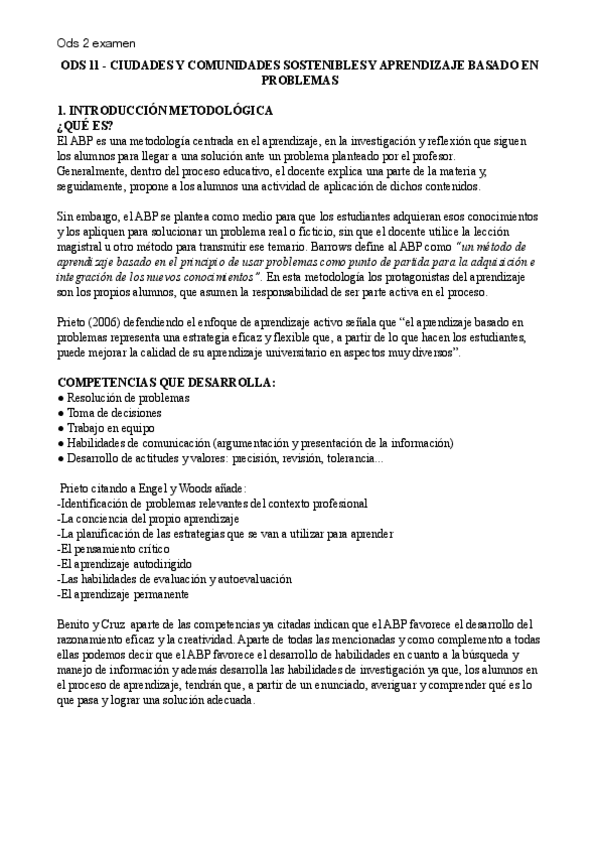 Ods 2 examen

ODS 11 - CIUDADES Y COMUNIDADES SOSTENIBLES Y APRENDIZAJE BASADO EN PROBLEMAS

1. INTRODUCCIÓN METODOLÓGICA
¿QUÉ ES?
El ABP es una metodología centrada en el aprendizaje, en la investigación y reflexión que siguen los alumnos para llegar a una solución ante un problema planteado por el profesor. Generalmente, dentro del proceso educativo, el docente explica una parte de la materia y, seguidamente, propone a los alumnos una actividad de aplicación de dichos contenidos.

Sin embargo, el ABP se plantea como medio para que los estudiantes adquieran esos conocimientos y los apliquen para solucionar un problema real o ficticio, sin que el docente utilice la lección magistral u otro método para transmitir ese temario. Barrows define al ABP como "un método de aprendizaje basado en el principio de usar problemas como punto de partida para la adquisición e integración de los nuevos conocimientos". En esta metodología los protagonistas del aprendizaje son los propios alumnos, que asumen la responsabilidad de ser parte activa en el proceso.

Prieto (2006) defendiendo el enfoque de aprendizaje activo señala que "el aprendizaje basado en problemas representa una estrategia eficaz y flexible que, a partir de lo que hacen los estudiantes, puede mejorar la calidad de su aprendizaje universitario en aspectos muy diversos".

COMPETENCIAS QUE DESARROLLA:
● Resolución de problemas
● Toma de decisiones
● Trabajo en equipo
● Habilidades de comunicación (argumentación y presentación de la información)
● Desarrollo de actitudes y valores: precisión, revisión, tolerancia...

Prieto citando a Engel y Woods añade:
-Identificación de problemas relevantes del contexto profesional
-La conciencia del propio aprendizaje
-La planificación de las estrategias que se van a utilizar para aprender
-El pensamiento crítico
-El aprendizaje autodirigido
-Las habilidades de evaluación y autoevaluación
-El aprendizaje permanente

Benito y Cruz aparte de las competencias ya citadas indican que el ABP favorece el desarrollo del razonamiento eficaz y la creatividad. Aparte de todas las mencionadas y como complemento a todas ellas podemos decir que el ABP favorece el desarrollo de habilidades en cuanto a la búsqueda y manejo de información y además desarrolla las habilidades de investigación ya que, los alumnos en el proceso de aprendizaje, tendrán que, a partir de un enunciado, averiguar y comprender qué es lo que pasa y lograr una solución adecuada.